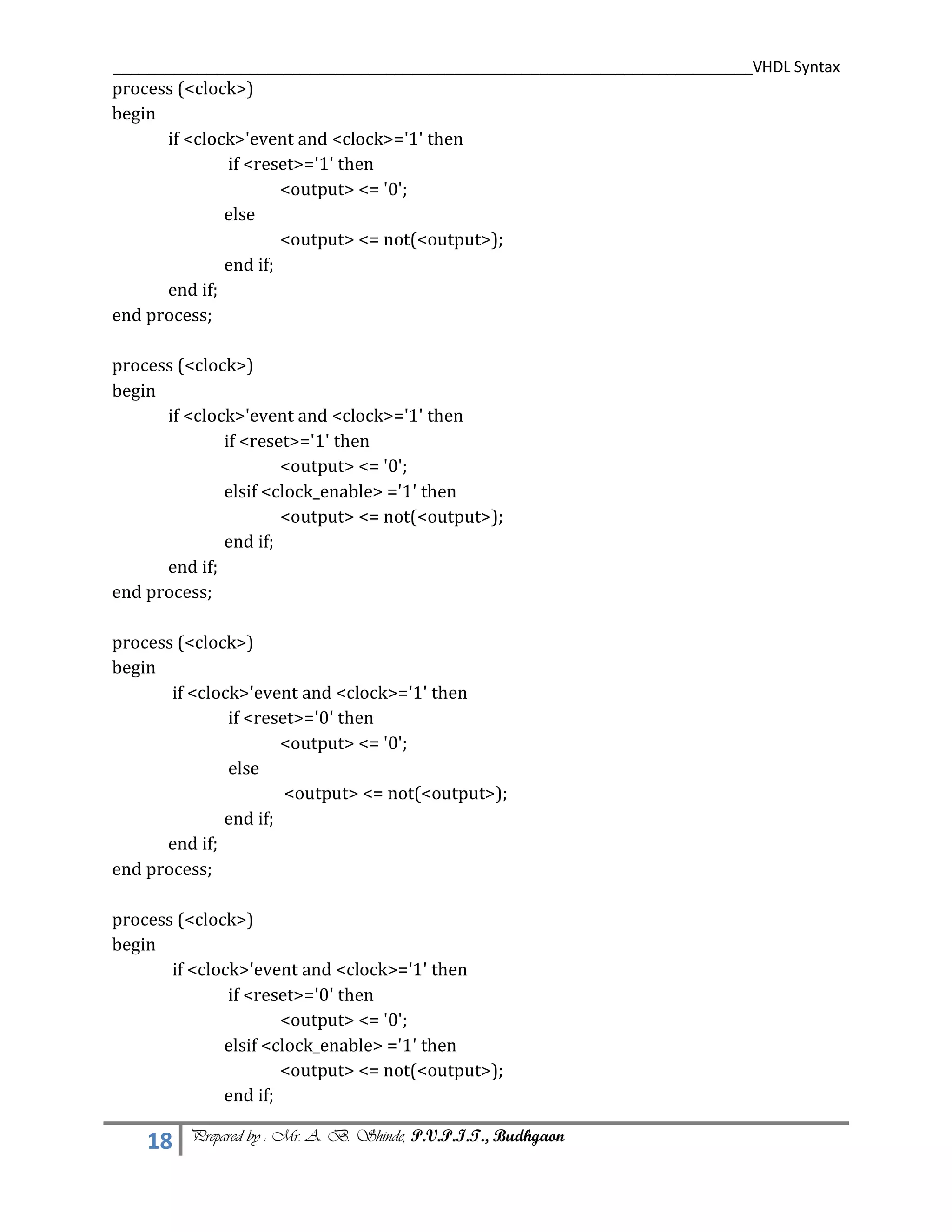 VHDL Syntax

process (<clock>)
begin
if <clock>'event and <clock>='1' then
if <reset>='1' then
<output> <= '0';
else
<output> <= not(<output>);
end if;
end if;
end process;

process (<clock>)
begin
if <clock>'event and <clock>='1' then
if <reset>='1' then
<output> <= '0';
elsif <clock_enable> ='1' then
<output> <= not(<output>);
end if;
end if;
end process;

process (<clock>)
begin
if <clock>'event and <clock>='1' then
if <reset>='0' then
<output> <= '0';
else
<output> <= not(<output>);
end if;
end if;
end process;

process (<clock>)
begin
if <clock>'event and <clock>='1' then
if <reset>='0' then
<output> <= '0';
elsif <clock_enable> ='1' then
<output> <= not(<output>);
end if;

18 Prepared by : Mr. A. B. Shinde, P.V.P.I.T., Budhgaon